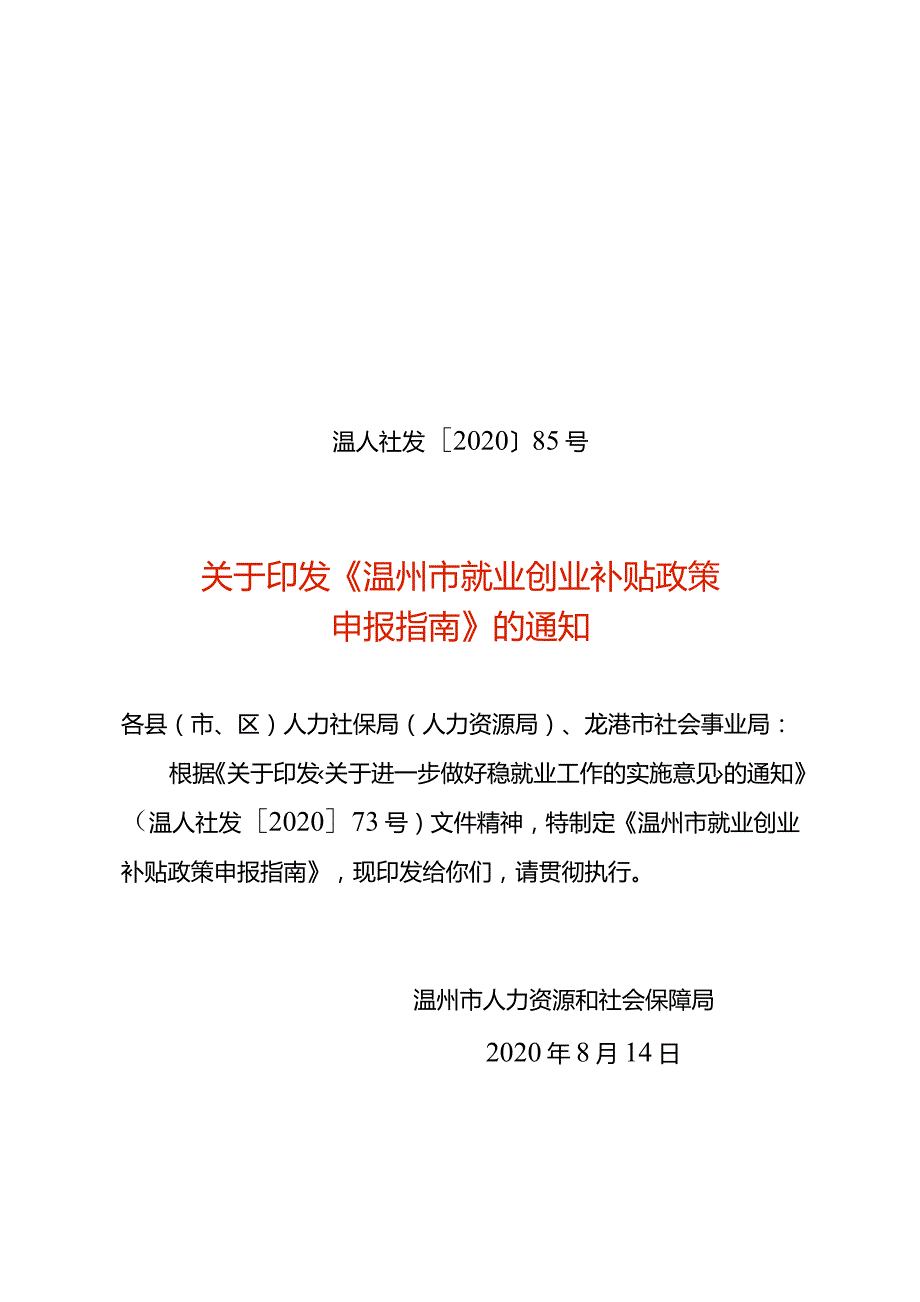 温人社发〔2020〕85号

关于印发《温州市就业创业补贴政策申报指南》的通知

各县（市、区）人力社保局（人力资源局）、龙港市社会事业局：

根据《关于印发‹关于进一步做好稳就业工作的实施意见›的通知》（温人社发〔2020〕73号）文件精神，特制定《温州市就业创业补贴政策申报指南》，现印发给你们，请贯彻执行。

温州市人力资源和社会保障局

2020年8月14日